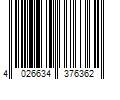 4 026634 376362